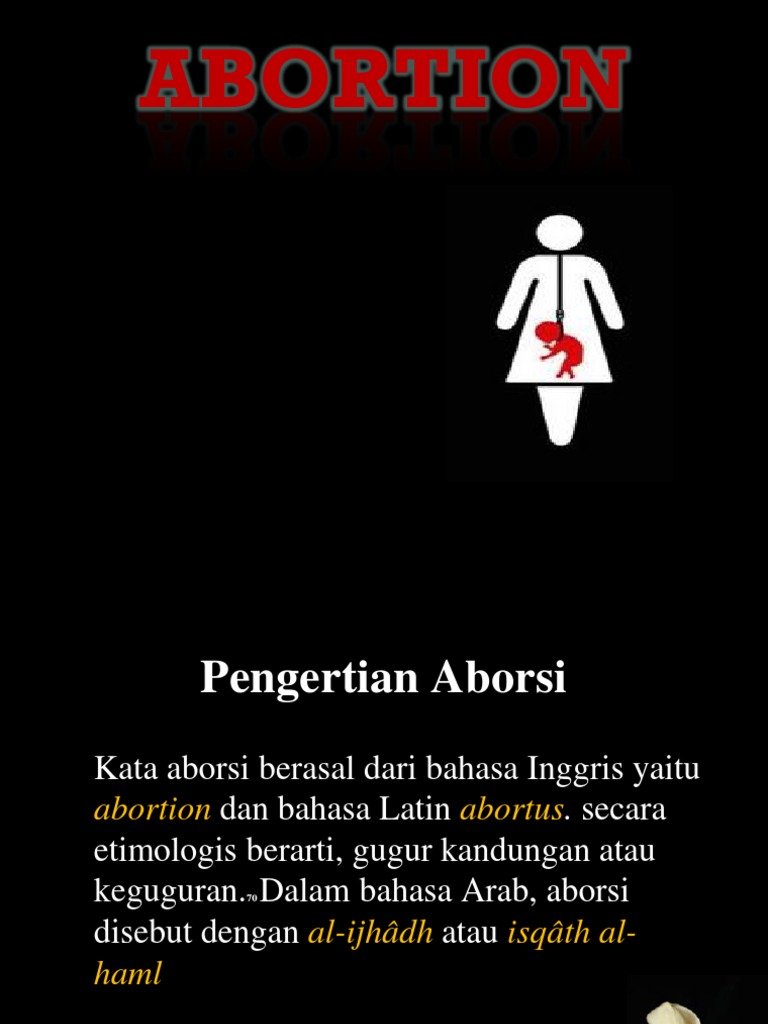 ABORTION

Pengertian Aborsi

Kata aborsi berasal dari bahasa Inggris yaitu abortion dan bahasa Latin abortus. secara etimologis berarti, gugur kandungan atau keguguran.$^{70}$Dalam bahasa Arab, aborsi disebut dengan al-ijhâdh atau isqâth al-haml